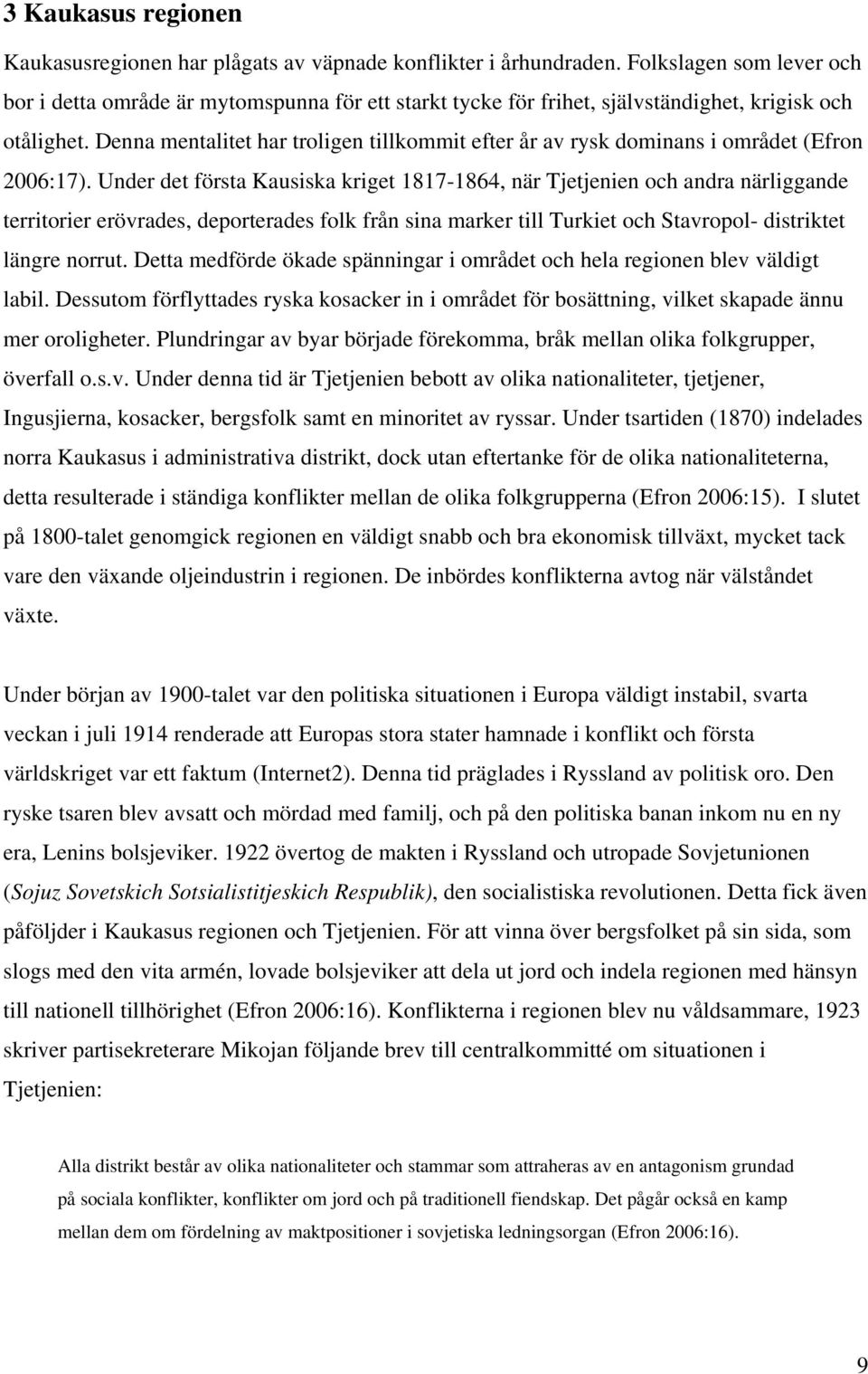 3 Kaukasus regionen

Kaukasusregionen har plågats av väpnade konflikter i århundraden. Folkslagen som lever och bor i detta område är mytomspunna för ett starkt tycke för frihet, självständighet, krigisk och otålighet. Denna mentalitet har troligen tillkommit efter år av rysk dominans i området (Efron 2006:17). Under det första Kausiska kriget 1817-1864, när Tjetjenien och andra närliggande territorier erövrades, deporterades folk från sina marker till Turkiet och Stavropol- distriktet längre norrut. Detta medförde ökade spänningar i området och hela regionen blev väldigt labil. Dessutom förflyttades ryska kosacker in i området för bosättning, vilket skapade ännu mer oroligheter. Plundringar av byar började förekomma, bråk mellan olika folkgrupper, överfall o.s.v. Under denna tid är Tjetjenien bebott av olika nationaliteter, tjetjener, Ingusjierna, kosacker, bergsfolk samt en minoritet av ryssar. Under tsartiden (1870) indelades norra Kaukasus i administrativa distrikt, dock utan eftertanke för de olika nationaliteterna, detta resulterade i ständiga konflikter mellan de olika folkgrupperna (Efron 2006:15). I slutet på 1800-talet genomgick regionen en väldigt snabb och bra ekonomisk tillväxt, mycket tack vare den växande oljeindustrin i regionen. De inbördes konflikterna avtog när välståndet växte.

Under början av 1900-talet var den politiska situationen i Europa väldigt instabil, svarta veckan i juli 1914 renderade att Europas stora stater hamnade i konflikt och första världskriget var ett faktum (Internet2). Denna tid präglades i Ryssland av politisk oro. Den ryske tsaren blev avsatt och mördad med familj, och på den politiska banan inkom nu en ny era, Lenins bolsjeviker. 1922 övertog de makten i Ryssland och utropade Sovjetunionen (Sojuz Sovetskich Sotsialistitjeskich Respublik), den socialistiska revolutionen. Detta fick även påföljder i Kaukasus regionen och Tjetjenien. För att vinna över bergsfolket på sin sida, som slogs med den vita armén, lovade bolsjeviker att dela ut jord och indela regionen med hänsyn till nationell tillhörighet (Efron 2006:16). Konflikterna i regionen blev nu våldsammare, 1923 skriver partisekreterare Mikojan följande brev till centralkommitté om situationen i Tjetjenien:

Alla distrikt består av olika nationaliteter och stammar som attraheras av en antagonism grundad på sociala konflikter, konflikter om jord och på traditionell fiendskap. Det pågår också en kamp mellan dem om fördelning av maktpositioner i sovjetiska ledningsorgan (Efron 2006:16).

9